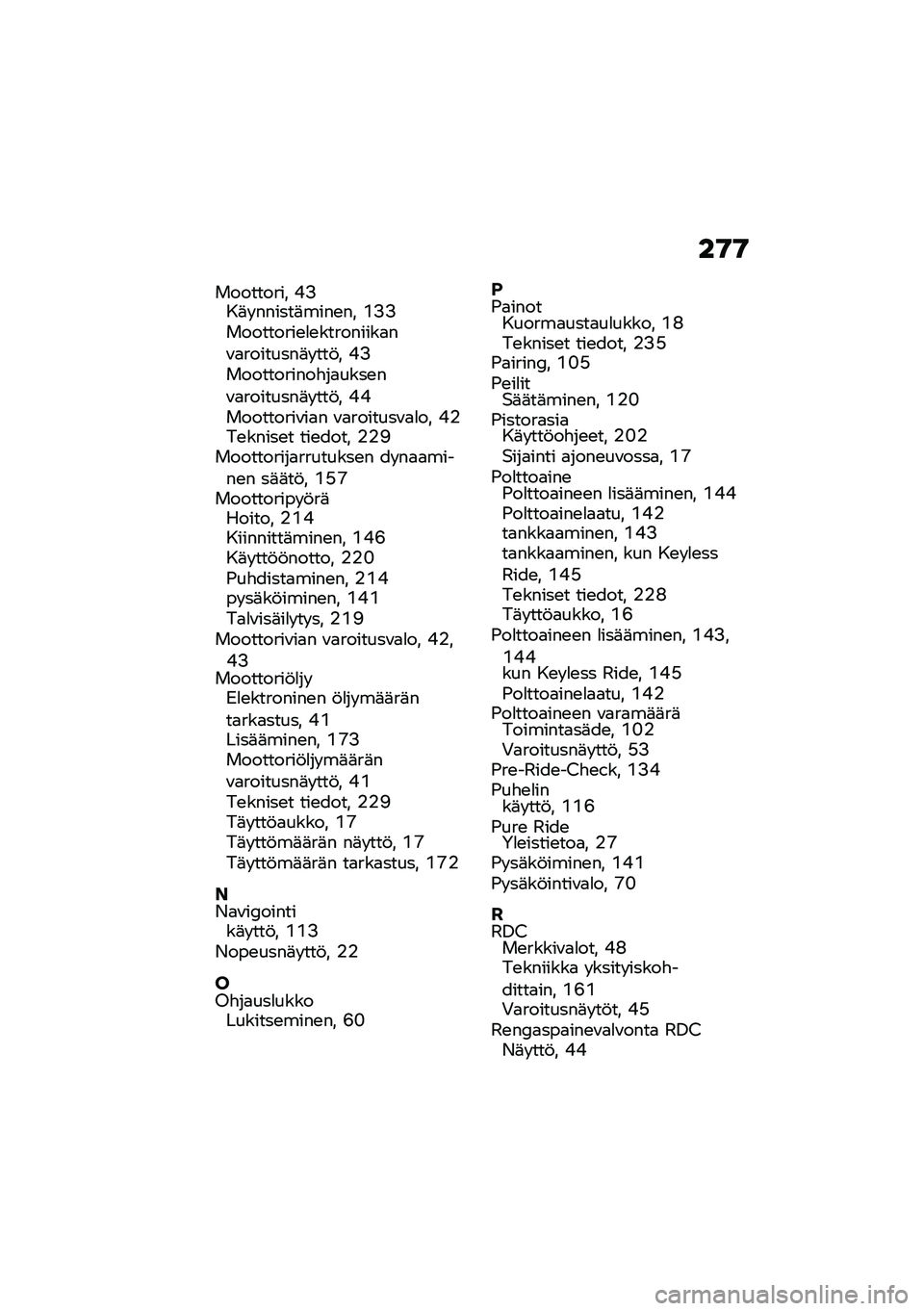 277

Moottori, 43
Käynnistäminen, 133
Moottorielektroniikan varoitusnäyttö, 43
Moottorinohjauksen varoitusnäyttö, 44
Moottorivian varoitusvalo, 42
Tekniset tiedot, 229
Moottorijarrutuksen dynaaminen säätö, 157
Moottoripyörä
Hoito, 214
Kiinnittäminen, 146
Käyttöönotto, 220
Puhdistaminen, 214
pysäköiminen, 141
Talvisäilytys, 219
Moottorivian varoitusvalo, 42, 43
Moottoriöljy
Elektroninen öljymäärän tarkastus, 41
Lisääminen, 173
Moottoriöljymäärän varoitusnäyttö, 41
Tekniset tiedot, 229
Täyttöaukko, 17
Täyttömäärän näyttö, 17
Täyttömäärän tarkastus, 172

N
Navigointi
käyttö, 113
Nopeusnäyttö, 22

O
Ohjauslukko
Lukitseminen, 60

P
Painot
Kuormaustaulukko, 18
Tekniset tiedot, 235
Pairing, 105
Peilit
Säätäminen, 120
Pistorasia
Käyttöohjeet, 202
Sijainti ajoneuvossa, 17
Polttoaine
Polttoaineen lisääminen, 144
Polttoainelaatu, 142
tankkaaminen, 143
tankkaaminen, kun Keyless Ride, 145
Tekniset tiedot, 228
Täyttöaukko, 16
Polttoaineen lisääminen, 143, 144
kun Keyless Ride, 145
Polttoainelaatu, 142
Polttoaineen varamäärä
Toimintasäde, 102
Varoitusnäyttö, 53
Pre-Ride-Check, 134
Puhelin
käyttö, 116
Pure Ride
Yleistietoa, 27
Pysäköiminen, 141
Pysäköintivalo, 70

R
RDC
Merkkivalot, 48
Tekniikka yksityiskohdittain, 161
Varoitusnäytöt, 45
Rengaspainevalvonta RDC
Näyttö, 44

carmanualsonline.info